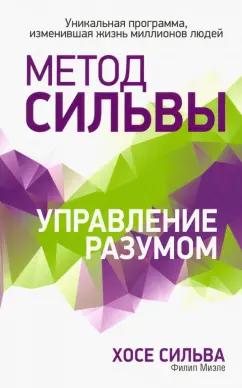 Уникальная программа, изменившая жизнь миллионов людей

МЕТОД СИЛЬВЫ

УПРАВЛЕНИЕ РАЗУМОМ

ХОСЕ СИЛЬВА
Филип Мизле